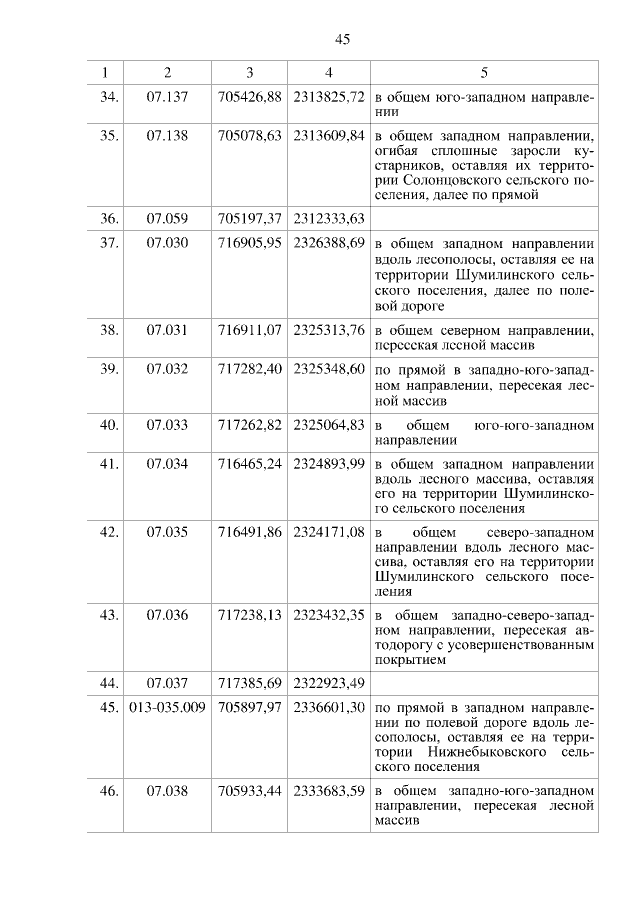 45

| 1 | 2 | 3 | 4 | 5 |
|---|---|---|---|---|
| 34. | 07.137 | 705426,88 | 2313825,72 | в общем юго-западном направлении |
| 35. | 07.138 | 705078,63 | 2313609,84 | в общем западном направлении, огибая сплошные заросли кустарников, оставляя их территории Солонцовского сельского поселения, далее по прямой |
| 36. | 07.059 | 705197,37 | 2312333,63 | |
| 37. | 07.030 | 716905,95 | 2326388,69 | в общем западном направлении вдоль лесополосы, оставляя ее на территории Шумилинского сельского поселения, далее по полевой дороге |
| 38. | 07.031 | 716911,07 | 2325313,76 | в общем северном направлении, пересекая лесной массив |
| 39. | 07.032 | 717282,40 | 2325348,60 | по прямой в западно-юго-западном направлении, пересекая лесной массив |
| 40. | 07.033 | 717262,82 | 2325064,83 | в общем юго-юго-западном направлении |
| 41. | 07.034 | 716465,24 | 2324893,99 | в общем западном направлении вдоль лесного массива, оставляя его на территории Шумилинского сельского поселения |
| 42. | 07.035 | 716491,86 | 2324171,08 | в общем северо-западном направлении вдоль лесного массива, оставляя его на территории Шумилинского сельского поселения |
| 43. | 07.036 | 717238,13 | 2323432,35 | в общем западно-северо-западном направлении, пересекая автодорогу с усовершенствованным покрытием |
| 44. | 07.037 | 717385,69 | 2322923,49 | |
| 45. | 013-035.009 | 705897,97 | 2336601,30 | по прямой в западном направлении по полевой дороге вдоль лесополосы, оставляя ее на территории Нижнебыковского сельского поселения |
| 46. | 07.038 | 705933,44 | 2333683,59 | в общем западно-юго-западном направлении, пересекая лесной массив |